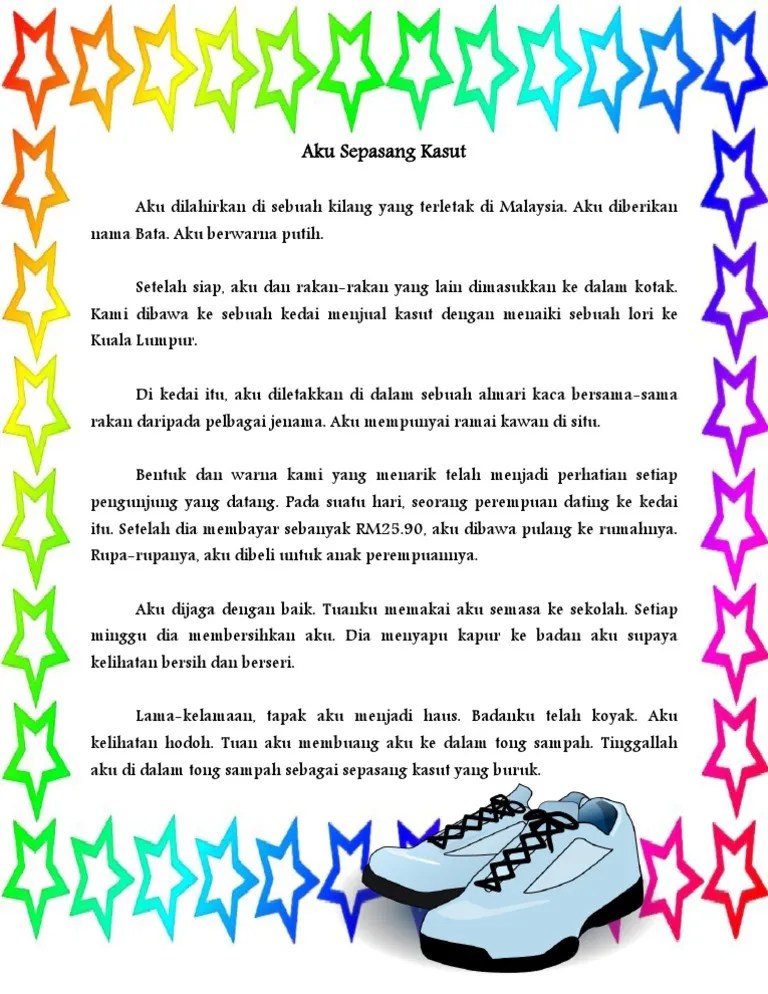 Aku Sepasang Kasut

Aku dilahirkan di sebuah kilang yang terletak di Malaysia. Aku diberikan nama Bata. Aku berwarna putih.

Setelah siap, aku dan rakan-rakan yang lain dimasukkan ke dalam kotak. Kami dibawa ke sebuah kedai menjual kasut dengan menaiki sebuah lori ke Kuala Lumpur.

Di kedai itu, aku diletakkan di dalam sebuah almari kaca bersama-sama rakan daripada pelbagai jenama. Aku mempunyai ramai kawan di situ.

Bentuk dan warna kami yang menarik telah menjadi perhatian setiap pengunjung yang datang. Pada suatu hari, seorang perempuan dating ke kedai itu. Setelah dia membayar sebanyak RM25.90, aku dibawa pulang ke rumahnya. Rupa-rupanya, aku dibeli untuk anak perempuannya.

Aku dijaga dengan baik. Tuanku memakai aku semasa ke sekolah. Setiap minggu dia membersihkan aku. Dia menyapu kapur ke badan aku supaya kelihatan bersih dan berseri.

Lama-kelamaan, tapak aku menjadi haus. Badanku telah koyak. Aku kelihatan hodoh. Tuan aku membuang aku ke dalam tong sampah. Tinggallah aku di dalam tong sampah sebagai sepasang kasut yang buruk.